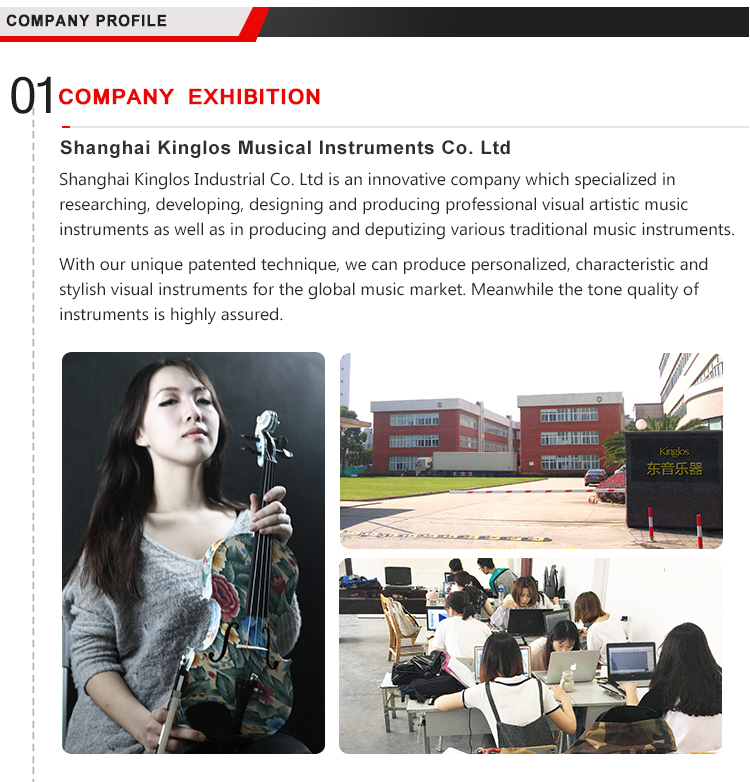 COMPANY PROFILE

01 COMPANY EXHIBITION

Shanghai Kinglos Musical Instruments Co. Ltd

Shanghai Kinglos Industrial Co. Ltd is an innovative company which specialized in researching, developing, designing and producing professional visual artistic music instruments as well as in producing and deputizing various traditional music instruments.

With our unique patented technique, we can produce personalized, characteristic and stylish visual instruments for the global music market. Meanwhile the tone quality of instruments is highly assured.

Kinglos
东音乐器